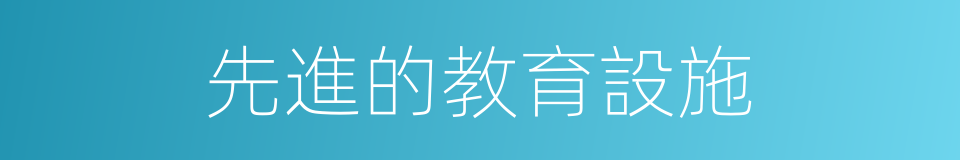 先進的教育設施